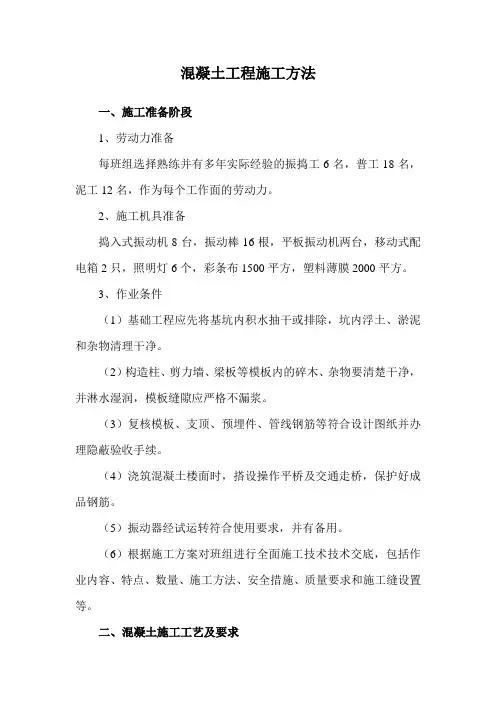 混凝土工程施工方法

一、施工准备阶段

1、劳动力准备

每班组选择熟练并有多年实际经验的振捣工 6 名，普工 18 名，泥工 12 名，作为每个工作面的劳动力。

2、施工机具准备

捣入式振动机 8 台，振动棒 16 根，平板振动机两台，移动式配电箱 2 只，照明灯 6 个，彩条布 1500 平方，塑料薄膜 2000 平方。

3、作业条件

（1）基础工程应先将基坑内积水抽干或排除，坑内浮土、淤泥和杂物清理干净。

（2）构造柱、剪力墙、梁板等模板内的碎木、杂物要清楚干净，并淋水湿润，模板缝隙应严格不漏浆。

（3）复核模板、支顶、预埋件、管线钢筋等符合设计图纸并办理隐蔽验收手续。

（4）浇筑混凝土楼面时，搭设操作平桥及交通走桥，保护好成品钢筋。

（5）振动器经试运转符合使用要求，并有备用。

（6）根据施工方案对班组进行全面施工技术技术交底，包括作业内容、特点、数量、施工方法、安全措施、质量要求和施工缝设置等。

二、混凝土施工工艺及要求